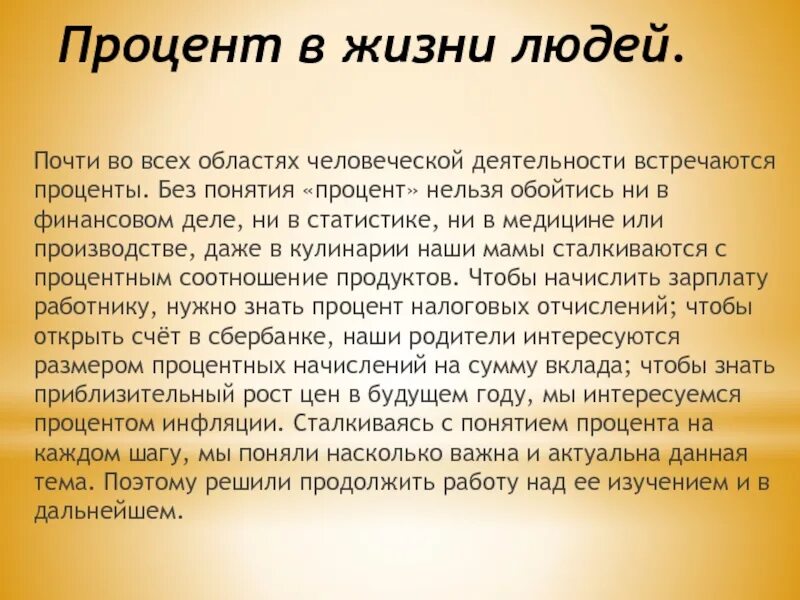 Процент в жизни людей.

Почти во всех областях человеческой деятельности встречаются проценты. Без понятия «процент» нельзя обойтись ни в финансовом деле, ни в статистике, ни в медицине или производстве, даже в кулинарии наши мамы сталкиваются с процентным соотношение продуктов. Чтобы начислить зарплату работнику, нужно знать процент налоговых отчислений; чтобы открыть счёт в сбербанке, наши родители интересуются размером процентных начислений на сумму вклада; чтобы знать приблизительный рост цен в будущем году, мы интересуемся процентом инфляции. Сталкиваясь с понятием процента на каждом шагу, мы поняли насколько важна и актуальна данная тема. Поэтому решили продолжить работу над ее изучением и в дальнейшем.